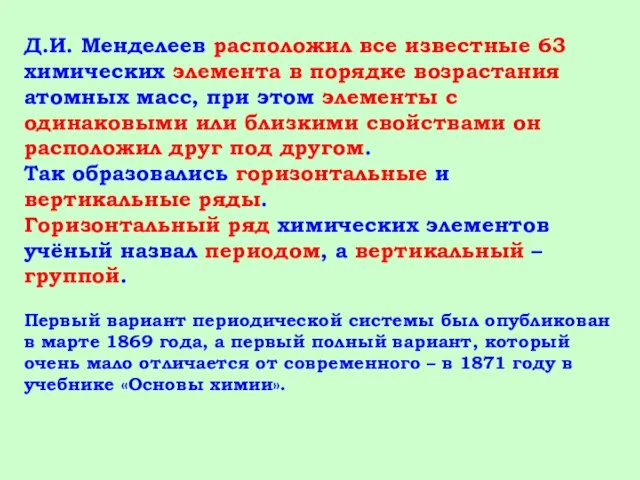 Д.И. Менделеев расположил все известные 63 химических элемента в порядке возрастания атомных масс, при этом элементы с одинаковыми или близкими свойствами он расположил друг под другом.
Так образовались горизонтальные и вертикальные ряды.
Горизонтальный ряд химических элементов учёный назвал периодом, а вертикальный – группой.

Первый вариант периодической системы был опубликован в марте 1869 года, а первый полный вариант, который очень мало отличается от современного – в 1871 году в учебнике «Основы химии».